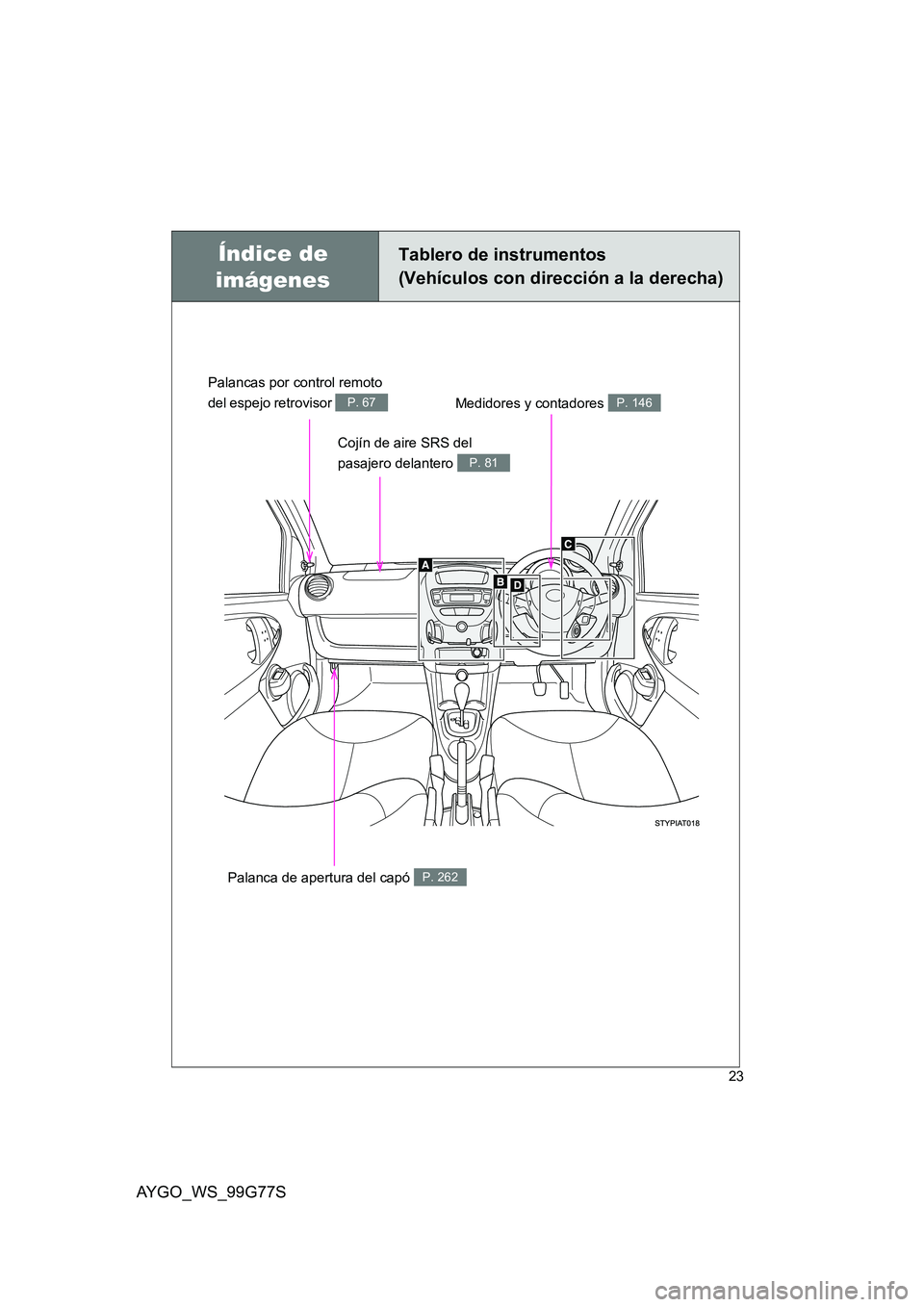 Índice de imágenes

Tablero de instrumentos
(Vehículos con dirección a la derecha)

Palancas por control remoto del espejo retrovisor P. 67

Medidores y contadores P. 146

Cojín de aire SRS del pasajero delantero P. 81

A

B

C

D

STYPIAT018

Palanca de apertura del capó P. 262

23

AYGO_WS_99G77S

carmanualsonline.info